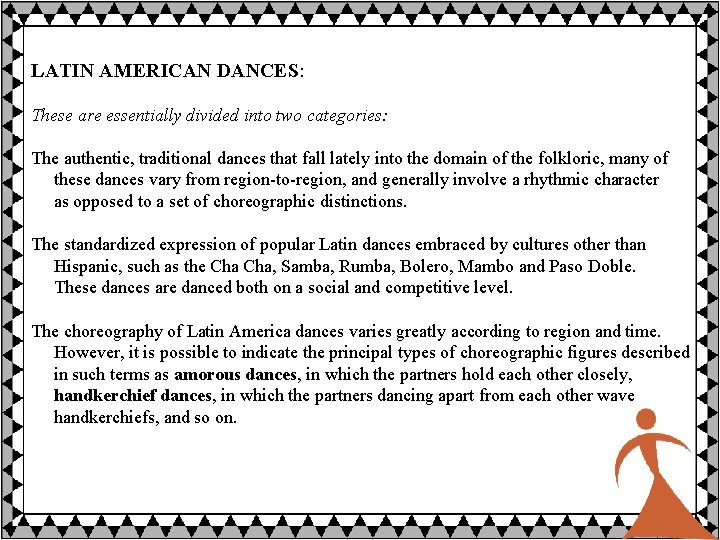 LATIN AMERICAN DANCES:

These are essentially divided into two categories:

The authentic, traditional dances that fall lately into the domain of the folkloric, many of these dances vary from region-to-region, and generally involve a rhythmic character as opposed to a set of choreographic distinctions.

The standardized expression of popular Latin dances embraced by cultures other than Hispanic, such as the Cha Cha, Samba, Rumba, Bolero, Mambo and Paso Doble. These dances are danced both on a social and competitive level.

The choreography of Latin America dances varies greatly according to region and time. However, it is possible to indicate the principal types of choreographic figures described in such terms as amorous dances, in which the partners hold each other closely, handkerchief dances, in which the partners dancing apart from each other wave handkerchiefs, and so on.